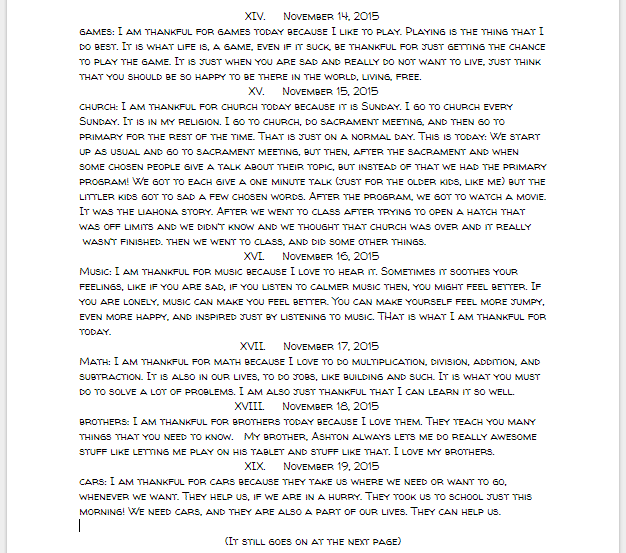 XIV. November 14, 2015
games: I am thankful for games today because I like to play. Playing is the thing that I do best. It is what life is, a game, even if it suck, be thankful for just getting the chance to play the game. It is just when you are sad and really do not want to live, just think that you should be so happy to be there in the world, living, free.

XV. November 15, 2015
church: I am thankful for church today because it is Sunday. I go to church every Sunday. It is in my religion. I go to church, do sacrament meeting, and then go to primary for the rest of the time. That is just on a normal day. This is today: We start up as usual and go to sacrament meeting, but then, after the sacrament and when some chosen people give a talk about their topic, but instead of that we had the primary program! We got to each give a one minute talk (just for the older kids, like me) but the littler kids got to sad a few chosen words. After the program, we got to watch a movie. It was the liahona story. After we went to class after trying to open a hatch that was off limits and we didn't know and we thought that church was over and it really wasn't finished. then we went to class, and did some other things.

XVI. November 16, 2015
Music: I am thankful for music because I love to hear it. Sometimes it soothes your feelings, like if you are sad, if you listen to calmer music then, you might feel better. If you are lonely, music can make you feel better. You can make yourself feel more jumpy, even more happy, and inspired just by listening to music. THat is what I am thankful for today.

XVII. November 17, 2015
Math: I am thankful for math because I love to do multiplication, division, addition, and subtraction. It is also in our lives, to do jobs, like building and such. It is what you must do to solve a lot of problems. I am also just thankful that I can learn it so well.

XVIII. November 18, 2015
brothers: I am thankful for brothers today because I love them. They teach you many things that you need to know. My brother, Ashton always lets me do really awesome stuff like letting me play on his tablet and stuff like that. I love my brothers.

XIX. November 19, 2015
cars: I am thankful for cars because they take us where we need or want to go, whenever we want. They help us, if we are in a hurry. They took us to school just this morning! We need cars, and they are also a part of our lives. They can help us.

(It still goes on at the next page)